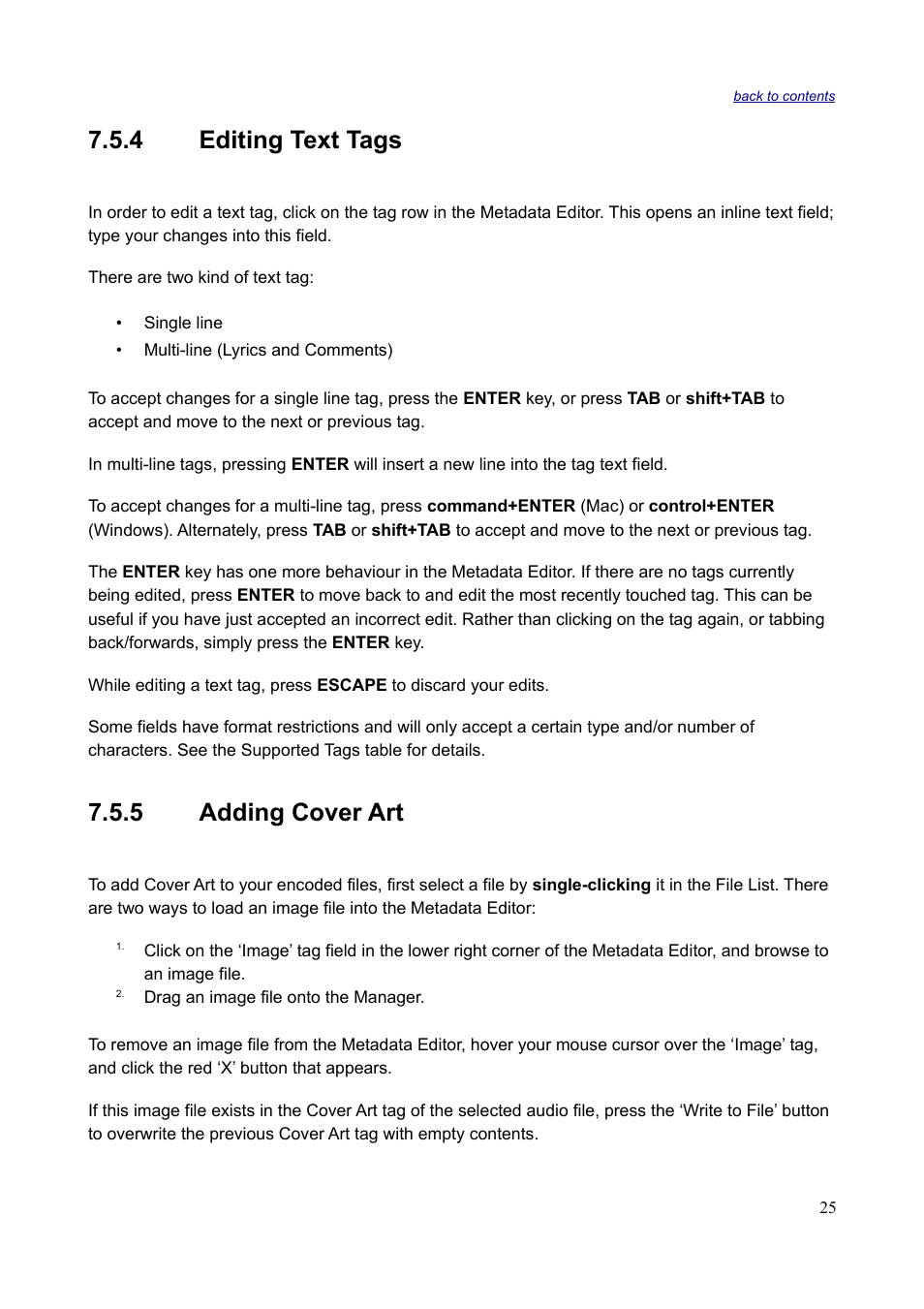 back to contents

7.5.4 Editing Text Tags

In order to edit a text tag, click on the tag row in the Metadata Editor. This opens an inline text field; type your changes into this field.

There are two kind of text tag:

• Single line
• Multi-line (Lyrics and Comments)

To accept changes for a single line tag, press the ENTER key, or press TAB or shift+TAB to accept and move to the next or previous tag.

In multi-line tags, pressing ENTER will insert a new line into the tag text field.

To accept changes for a multi-line tag, press command+ENTER (Mac) or control+ENTER (Windows). Alternately, press TAB or shift+TAB to accept and move to the next or previous tag.

The ENTER key has one more behaviour in the Metadata Editor. If there are no tags currently being edited, press ENTER to move back to and edit the most recently touched tag. This can be useful if you have just accepted an incorrect edit. Rather than clicking on the tag again, or tabbing back/forwards, simply press the ENTER key.

While editing a text tag, press ESCAPE to discard your edits.

Some fields have format restrictions and will only accept a certain type and/or number of characters. See the Supported Tags table for details.

7.5.5 Adding Cover Art

To add Cover Art to your encoded files, first select a file by single-clicking it in the File List. There are two ways to load an image file into the Metadata Editor:

1. Click on the ‘Image’ tag field in the lower right corner of the Metadata Editor, and browse to an image file.
2. Drag an image file onto the Manager.

To remove an image file from the Metadata Editor, hover your mouse cursor over the ‘Image’ tag, and click the red ‘X’ button that appears.

If this image file exists in the Cover Art tag of the selected audio file, press the ‘Write to File’ button to overwrite the previous Cover Art tag with empty contents.

25